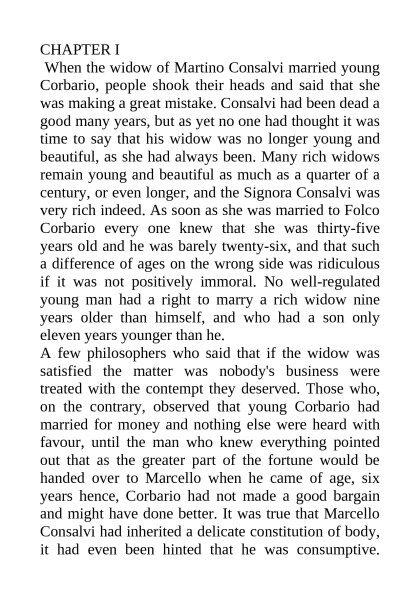 CHAPTER I

When the widow of Martino Consalvi married young Corbario, people shook their heads and said that she was making a great mistake. Consalvi had been dead a good many years, but as yet no one had thought it was time to say that his widow was no longer young and beautiful, as she had always been. Many rich widows remain young and beautiful as much as a quarter of a century, or even longer, and the Signora Consalvi was very rich indeed. As soon as she was married to Folco Corbario every one knew that she was thirty-five years old and he was barely twenty-six, and that such a difference of ages on the wrong side was ridiculous if it was not positively immoral. No well-regulated young man had a right to marry a rich widow nine years older than himself, and who had a son only eleven years younger than he.

A few philosophers who said that if the widow was satisfied the matter was nobody's business were treated with the contempt they deserved. Those who, on the contrary, observed that young Corbario had married for money and nothing else were heard with favour, until the man who knew everything pointed out that as the greater part of the fortune would be handed over to Marcello when he came of age, six years hence, Corbario had not made a good bargain and might have done better. It was true that Marcello Consalvi had inherited a delicate constitution of body, it had even been hinted that he was consumptive.